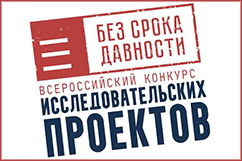 БЕЗ СРОКА ДАВНОСТИ

ВСЕРОССИЙСКИЙ КОНКУРС ИССЛЕДОВАТЕЛЬСКИХ ПРОЕКТОВ